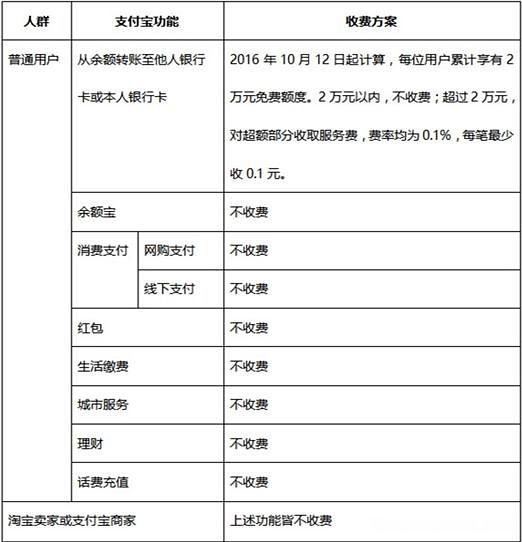 | 人群 | 支付宝功能 | | 收费方案 |
|---|---|---|---|
| 普通用户 | 从余额转账至他人银行卡或本人银行卡 | | 2016 年 10 月 12 日起计算，每位用户累计享有 2 万元免费额度。2 万元以内，不收费；超过 2 万元，对超额部分收取服务费，费率均为 0.1%，每笔最少收 0.1 元。 |
| | 余额宝 | | 不收费 |
| | 消费支付 | 网购支付 | 不收费 |
| | | 线下支付 | 不收费 |
| | 红包 | | 不收费 |
| | 生活缴费 | | 不收费 |
| | 城市服务 | | 不收费 |
| | 理财 | | 不收费 |
| | 话费充值 | | 不收费 |
| 淘宝卖家或支付宝商家 | | | 上述功能皆不收费 |